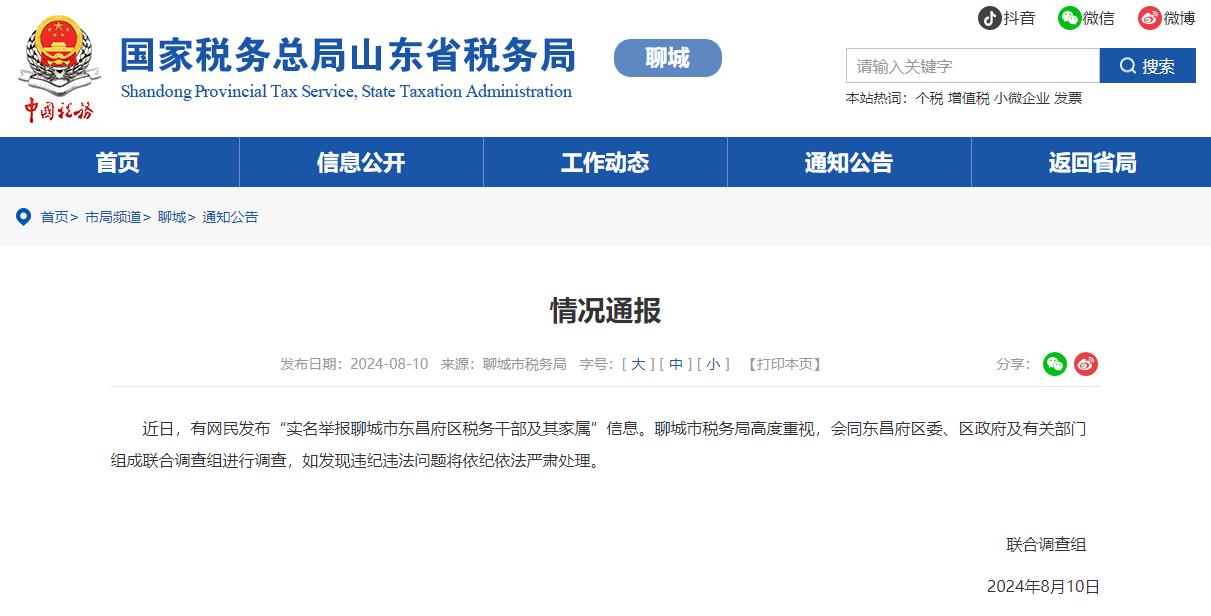 中国税务

国家税务总局山东省税务局

Shandong Provincial Tax Service, State Taxation Administration

聊城

抖音 微信 微博

请输入关键字

搜索

本站热词： 个税 增值税 小微企业 发票

首页 信息公开 工作动态 通知公告 返回省局

首页> 市局频道> 聊城> 通知公告

情况通报

发布日期：2024-08-10 来源：聊城市税务局 字号：[ 大 ] [ 中 ] [ 小 ] 【打印本页】 分享：

近日，有网民发布“实名举报聊城市东昌府区税务干部及其家属”信息。聊城市税务局高度重视，会同东昌府区委、区政府及有关部门组成联合调查组进行调查，如发现违纪违法问题将依纪依法严肃处理。

联合调查组

2024年8月10日